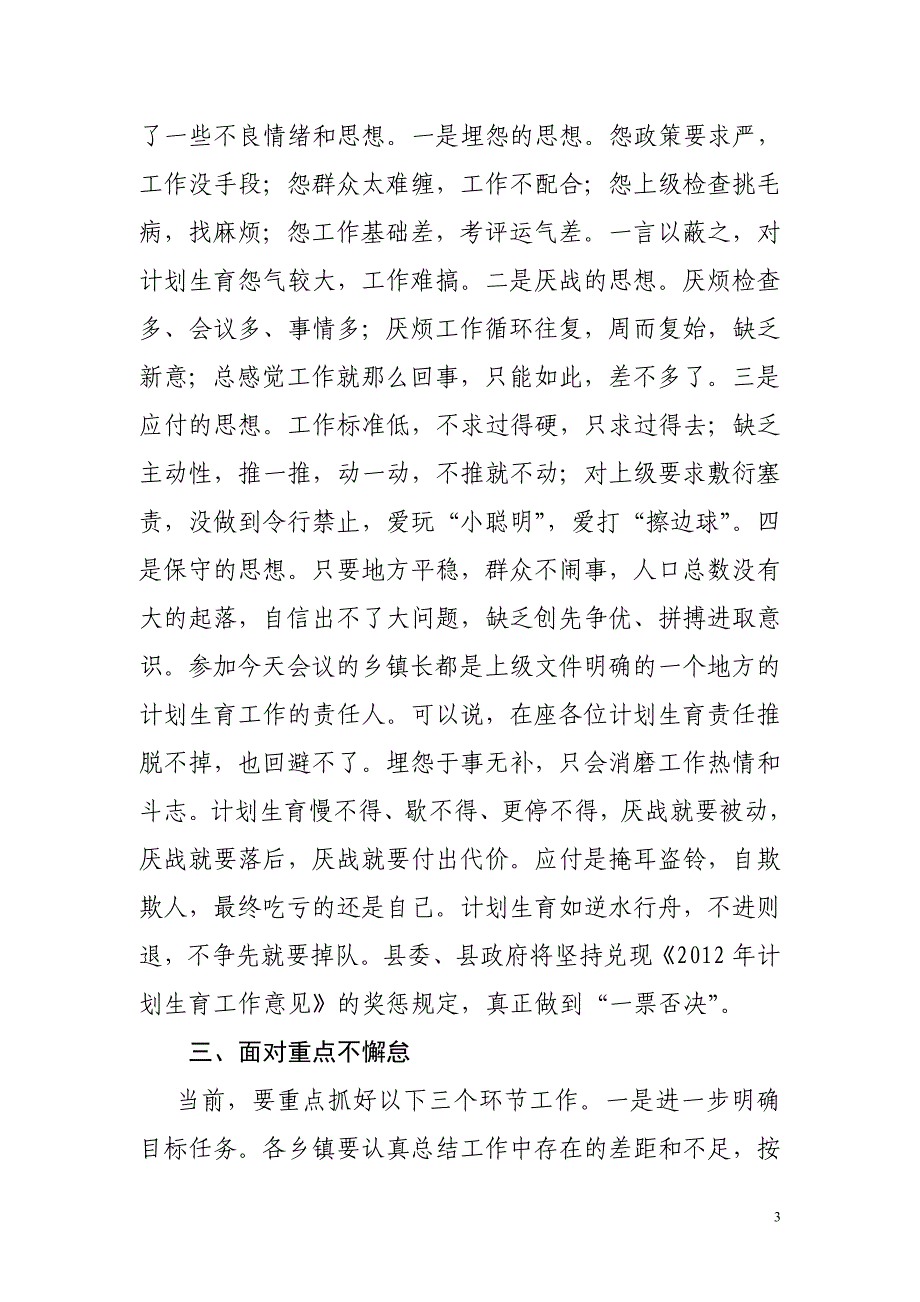 了一些不良情绪和思想。一是埋怨的思想。怨政策要求严，工作没手段；怨群众太难缠，工作不配合；怨上级检查挑毛病，找麻烦；怨工作基础差，考评运气差。一言以蔽之，对计划生育怨气较大，工作难搞。二是厌战的思想。厌烦检查多、会议多、事情多；厌烦工作循环往复，周而复始，缺乏新意；总感觉工作就那么回事，只能如此，差不多了。三是应付的思想。工作标准低，不求过得硬，只求过得去；缺乏主动性，推一推，动一动，不推就不动；对上级要求敷衍塞责，没做到令行禁止，爱玩“小聪明”，爱打“擦边球”。四是保守的思想。只要地方平稳，群众不闹事，人口总数没有大的起落，自信出不了大问题，缺乏创先争优、拼搏进取意识。参加今天会议的乡镇长都是上级文件明确的一个地方的计划生育工作的责任人。可以说，在座各位计划生育责任推脱不掉，也回避不了。埋怨于事无补，只会消磨工作热情和斗志。计划生育慢不得、歇不得、更停不得，厌战就要被动，厌战就要落后，厌战就要付出代价。应付是掩耳盗铃，自欺欺人，最终吃亏的还是自己。计划生育如逆水行舟，不进则退，不争先就要掉队。县委、县政府将坚持兑现《2012 年计划生育工作意见》的奖惩规定，真正做到“一票否决”。

三、面对重点不懈怠

当前，要重点抓好以下三个环节工作。一是进一步明确目标任务。各乡镇要认真总结工作中存在的差距和不足，按

3